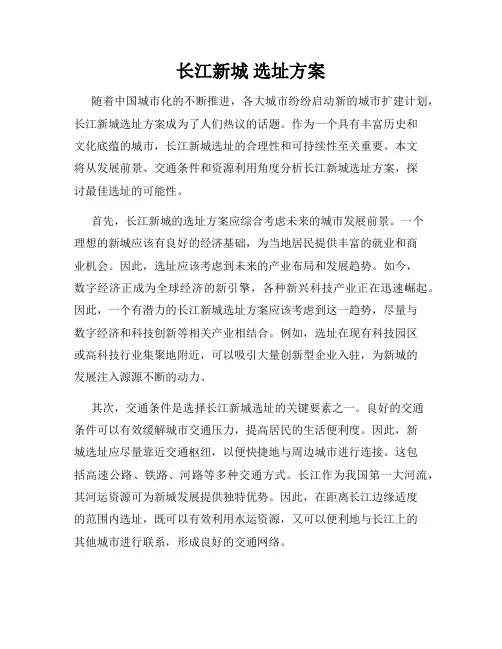 长江新城 选址方案

随着中国城市化的不断推进，各大城市纷纷启动新的城市扩建计划，长江新城选址方案成为了人们热议的话题。作为一个具有丰富历史和文化底蕴的城市，长江新城选址的合理性和可持续性至关重要。本文将从发展前景、交通条件和资源利用角度分析长江新城选址方案，探讨最佳选址的可能性。

首先，长江新城的选址方案应综合考虑未来的城市发展前景。一个理想的新城应该有良好的经济基础，为当地居民提供丰富的就业和商业机会。因此，选址应该考虑到未来的产业布局和发展趋势。如今，数字经济正成为全球经济的新引擎，各种新兴科技产业正在迅速崛起。因此，一个有潜力的长江新城选址方案应该考虑到这一趋势，尽量与数字经济和科技创新等相关产业相结合。例如，选址在现有科技园区或高科技行业集聚地附近，可以吸引大量创新型企业入驻，为新城的发展注入源源不断的动力。

其次，交通条件是选择长江新城选址的关键要素之一。良好的交通条件可以有效缓解城市交通压力，提高居民的生活便利度。因此，新城选址应尽量靠近交通枢纽，以便快捷地与周边城市进行连接。这包括高速公路、铁路、河路等多种交通方式。长江作为我国第一大河流，其河运资源可为新城发展提供独特优势。因此，在距离长江边缘适度的范围内选址，既可以有效利用水运资源，又可以便利地与长江上的其他城市进行联系，形成良好的交通网络。